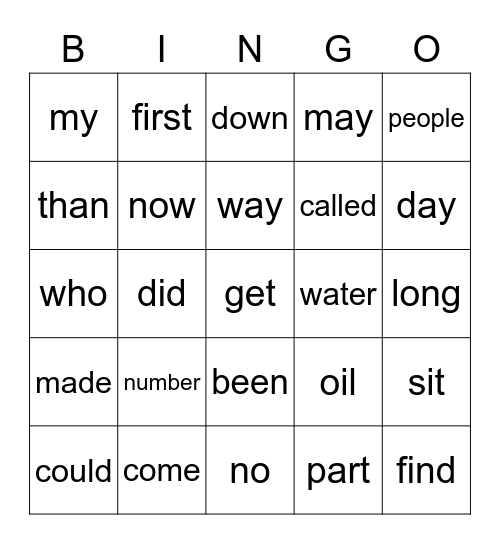 | B | I | N | G | O |
|---|---|---|---|---|
| my | first | down | may | people |
| than | now | way | called | day |
| who | did | get | water | long |
| made | number | been | oil | sit |
| could | come | no | part | find |